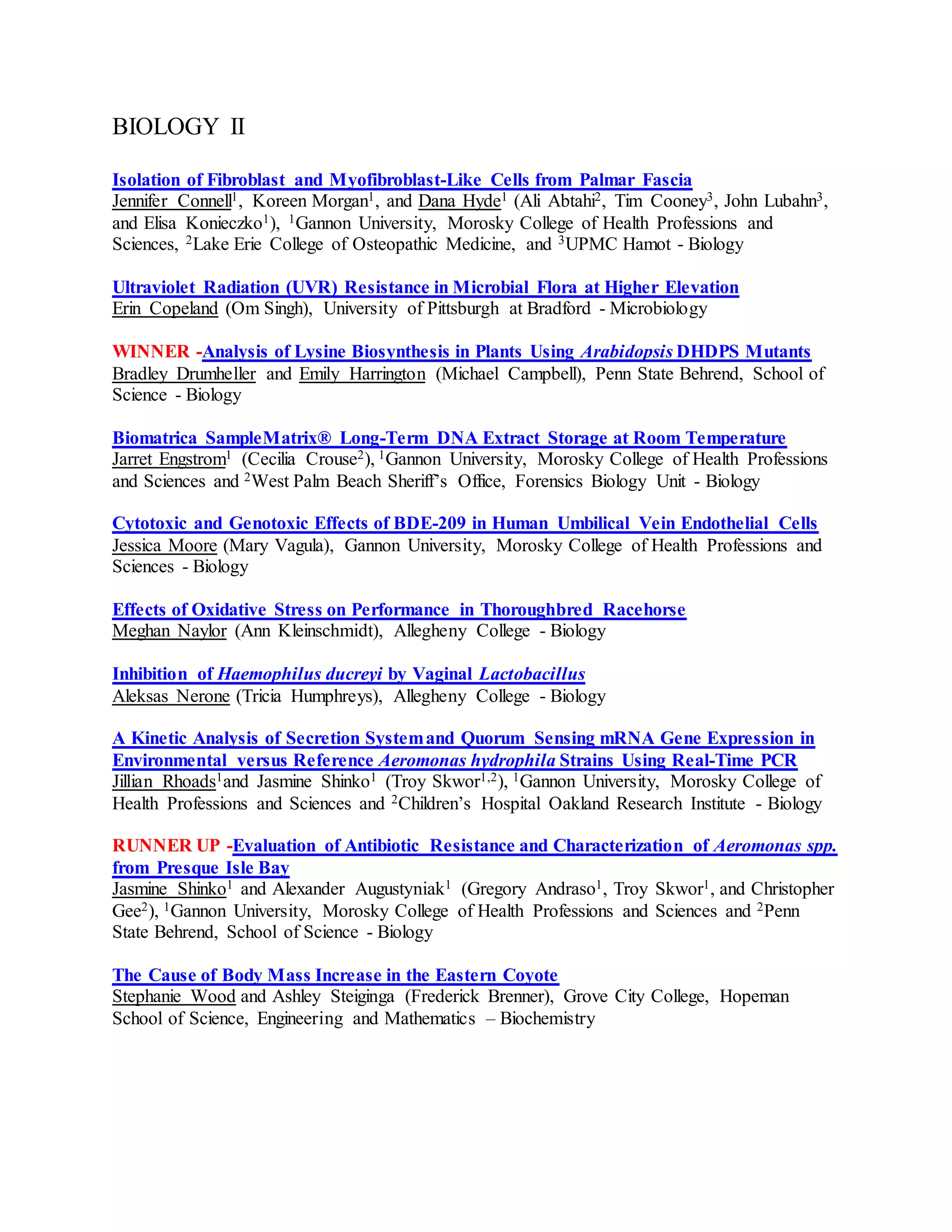 BIOLOGY II

Isolation of Fibroblast and Myofibroblast-Like Cells from Palmar Fascia
Jennifer Connell$^1$, Koreen Morgan$^1$, and Dana Hyde$^1$ (Ali Abtahi$^2$, Tim Cooney$^3$, John Lubahn$^3$, and Elisa Konieczko$^1$), $^1$Gannon University, Morosky College of Health Professions and Sciences, $^2$Lake Erie College of Osteopathic Medicine, and $^3$UPMC Hamot - Biology

Ultraviolet Radiation (UVR) Resistance in Microbial Flora at Higher Elevation
Erin Copeland (Om Singh), University of Pittsburgh at Bradford - Microbiology

WINNER -Analysis of Lysine Biosynthesis in Plants Using Arabidopsis DHDPS Mutants
Bradley Drumheller and Emily Harrington (Michael Campbell), Penn State Behrend, School of Science - Biology

Biomatrica SampleMatrix® Long-Term DNA Extract Storage at Room Temperature
Jarret Engstrom$^1$ (Cecilia Crouse$^2$), $^1$Gannon University, Morosky College of Health Professions and Sciences and $^2$West Palm Beach Sheriff's Office, Forensics Biology Unit - Biology

Cytotoxic and Genotoxic Effects of BDE-209 in Human Umbilical Vein Endothelial Cells
Jessica Moore (Mary Vagula), Gannon University, Morosky College of Health Professions and Sciences - Biology

Effects of Oxidative Stress on Performance in Thoroughbred Racehorse
Meghan Naylor (Ann Kleinschmidt), Allegheny College - Biology

Inhibition of Haemophilus ducreyi by Vaginal Lactobacillus
Aleksas Nerone (Tricia Humphreys), Allegheny College - Biology

A Kinetic Analysis of Secretion System and Quorum Sensing mRNA Gene Expression in Environmental versus Reference Aeromonas hydrophila Strains Using Real-Time PCR
Jillian Rhoads$^1$and Jasmine Shinko$^1$ (Troy Skwor$^{1,2}$), $^1$Gannon University, Morosky College of Health Professions and Sciences and $^2$Children's Hospital Oakland Research Institute - Biology

RUNNER UP -Evaluation of Antibiotic Resistance and Characterization of Aeromonas spp. from Presque Isle Bay
Jasmine Shinko$^1$ and Alexander Augustyniak$^1$ (Gregory Andraso$^1$, Troy Skwor$^1$, and Christopher Gee$^2$), $^1$Gannon University, Morosky College of Health Professions and Sciences and $^2$Penn State Behrend, School of Science - Biology

The Cause of Body Mass Increase in the Eastern Coyote
Stephanie Wood and Ashley Steiginga (Frederick Brenner), Grove City College, Hopeman School of Science, Engineering and Mathematics – Biochemistry